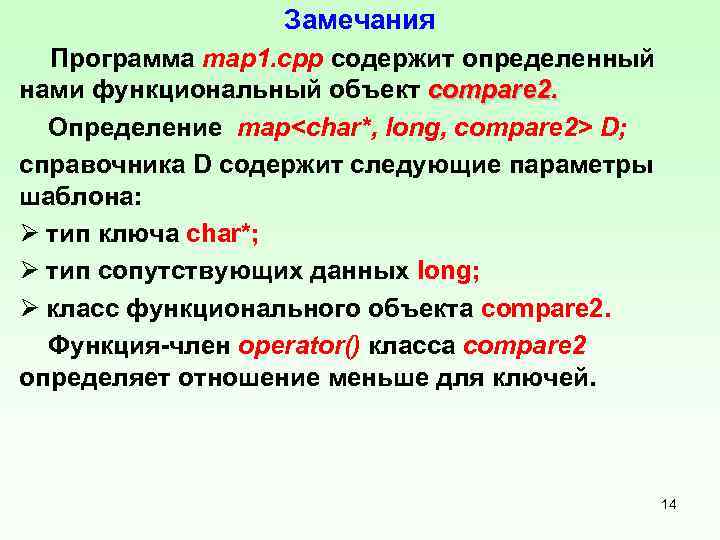 Замечания

Программа map1.cpp содержит определенный нами функциональный объект compare2.

Определение map<char*, long, compare2> D; справочника D содержит следующие параметры шаблона:

➢ тип ключа char*;

➢ тип сопутствующих данных long;

➢ класс функционального объекта compare2.

Функция-член operator() класса compare2 определяет отношение меньше для ключей.

14